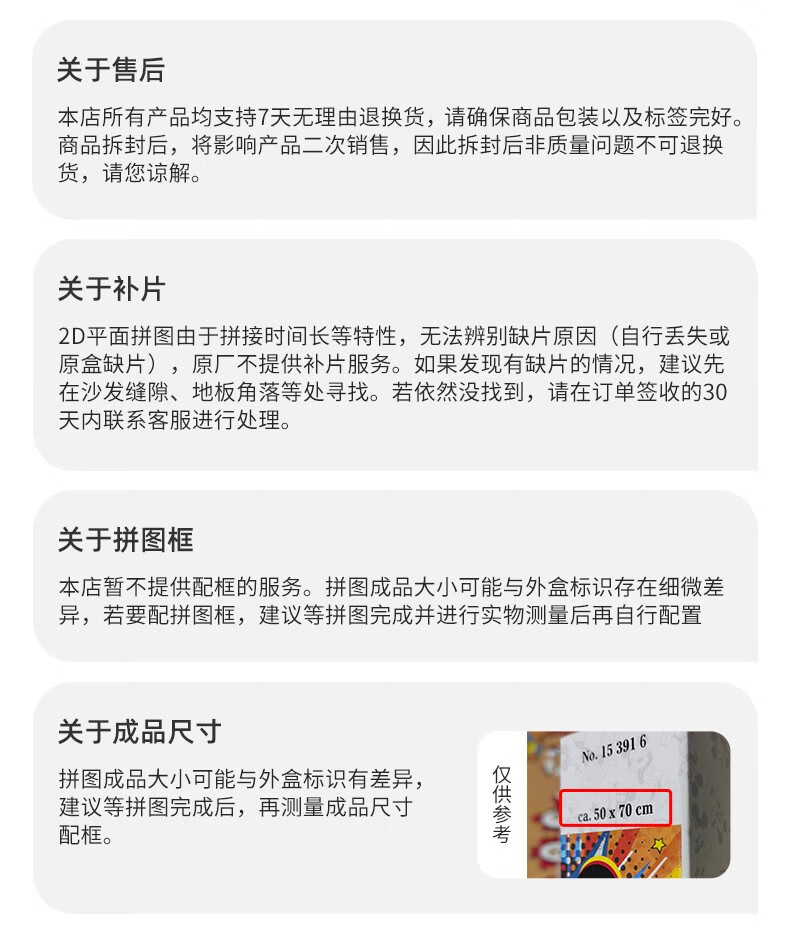 关于售后

本店所有产品均支持7天无理由退换货，请确保商品包装以及标签完好。商品拆封后，将影响产品二次销售，因此拆封后非质量问题不可退换货，请您谅解。

关于补片

2D平面拼图由于拼接时间长等特性，无法辨别缺片原因（自行丢失或原盒缺片），原厂不提供补片服务。如果发现有缺片的情况，建议先在沙发缝隙、地板角落等处寻找。若依然没找到，请在订单签收的30天内联系客服进行处理。

关于拼图框

本店暂不提供配框的服务。拼图成品大小可能与外盒标识存在细微差异，若要配拼图框，建议等拼图完成并进行实物测量后再自行配置

关于成品尺寸

拼图成品大小可能与外盒标识有差异，建议等拼图完成后，再测量成品尺寸配框。

仅供参考

No. 15 391 6

ca. 50 x 70 cm